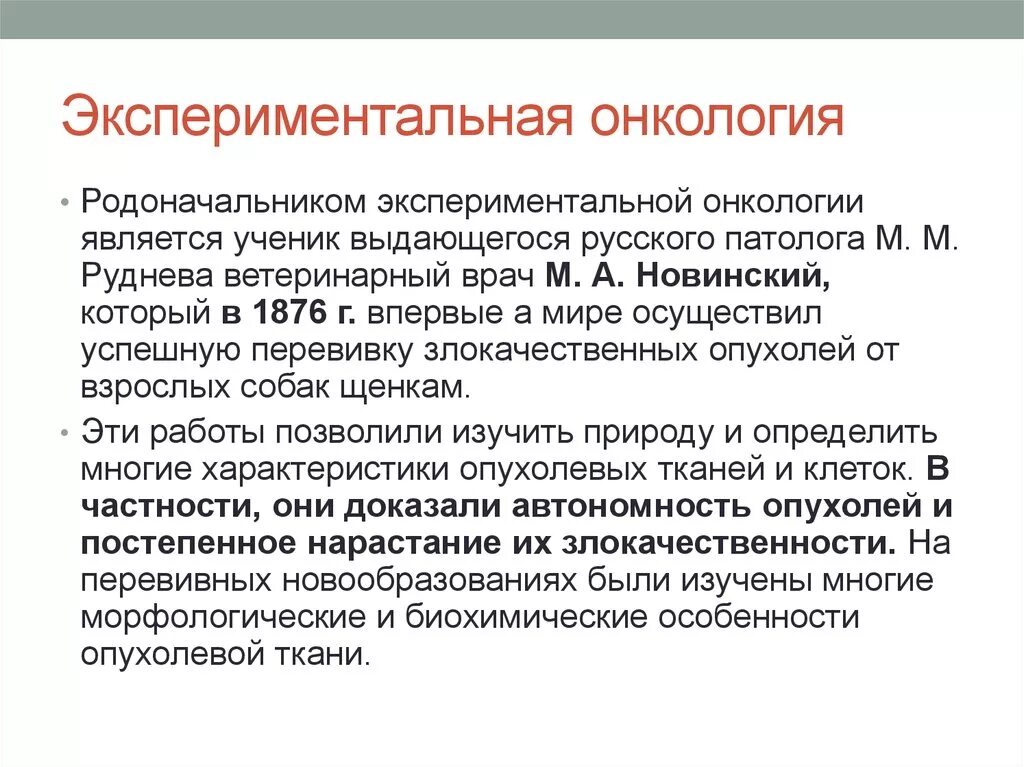 Экспериментальная онкология

• Родоначальником экспериментальной онкологии является ученик выдающегося русского патолога М. М. Руднева ветеринарный врач М. А. Новинский, который в 1876 г. впервые а мире осуществил успешную перевивку злокачественных опухолей от взрослых собак щенкам.

• Эти работы позволили изучить природу и определить многие характеристики опухолевых тканей и клеток. В частности, они доказали автономность опухолей и постепенное нарастание их злокачественности. На перевивных новообразованиях были изучены многие морфологические и биохимические особенности опухолевой ткани.